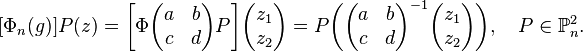 $[\Phi_n(g)]P(z) = \left[\Phi\begin{pmatrix} a & b \\ c & d \end{pmatrix}P\right]\begin{pmatrix} z_1 \\ z_2 \end{pmatrix} = P\left(\begin{pmatrix} a & b \\ c & d \end{pmatrix}^{-1}\begin{pmatrix} z_1 \\ z_2 \end{pmatrix}\right), \quad P \in \mathbb{P}_n^2.$